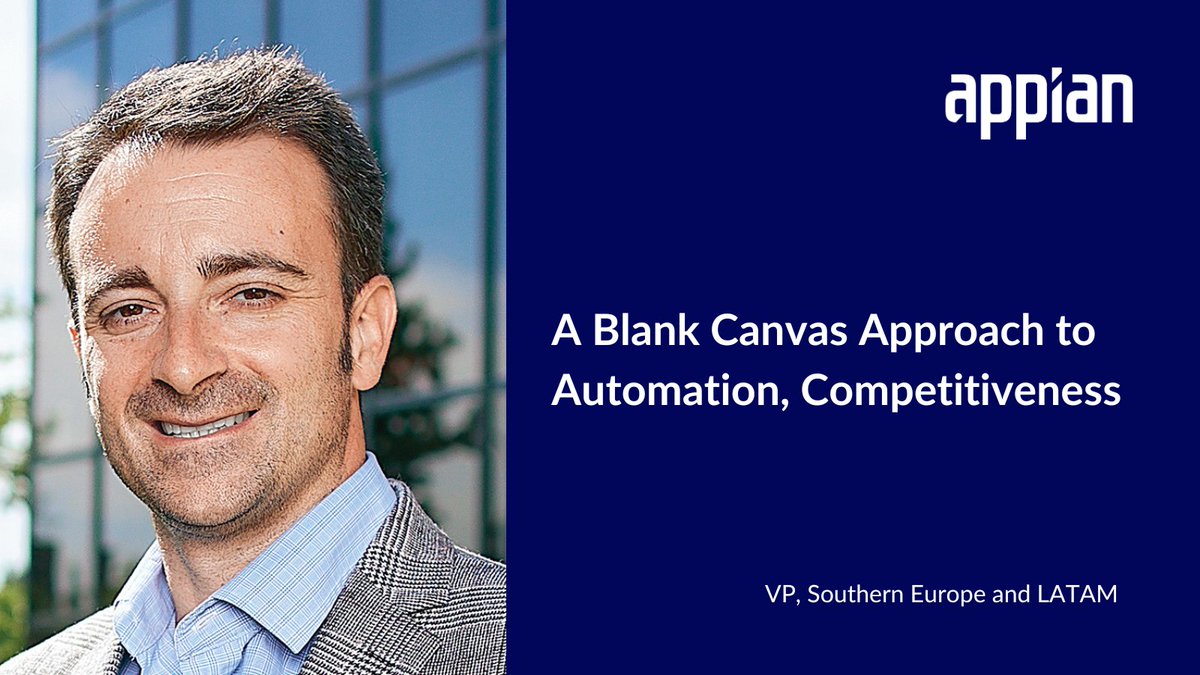 appian

A Blank Canvas Approach to Automation, Competitiveness

VP, Southern Europe and LATAM